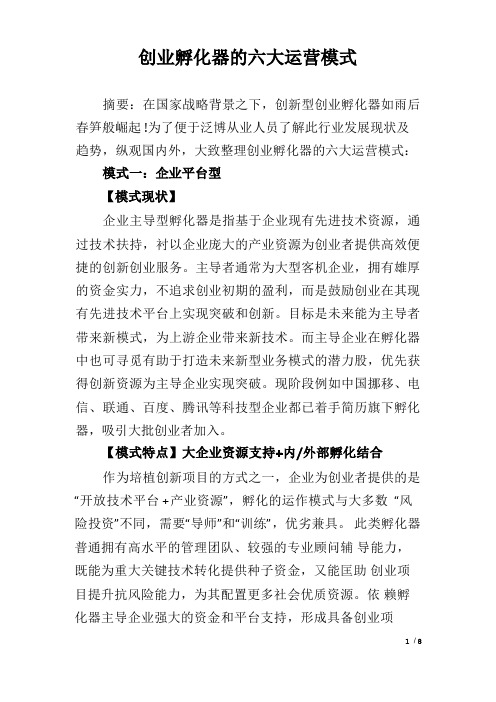 创业孵化器的六大运营模式

摘要：在国家战略背景之下，创新型创业孵化器如雨后春笋般崛起!为了便于泛博从业人员了解此行业发展现状及趋势，纵观国内外，大致整理创业孵化器的六大运营模式：

模式一：企业平台型

【模式现状】

企业主导型孵化器是指基于企业现有先进技术资源，通过技术扶持，衬以企业庞大的产业资源为创业者提供高效便捷的创新创业服务。主导者通常为大型客机企业，拥有雄厚的资金实力，不追求创业初期的盈利，而是鼓励创业在其现有先进技术平台上实现突破和创新。目标是未来能为主导者带来新模式，为上游企业带来新技术。而主导企业在孵化器中也可寻觅有助于打造未来新型业务模式的潜力股，优先获得创新资源为主导企业实现突破。现阶段例如中国挪移、电信、联通、百度、腾讯等科技型企业都已着手简历旗下孵化器，吸引大批创业者加入。

【模式特点】大企业资源支持+内/外部孵化结合

作为培植创新项目的方式之一，企业为创业者提供的是“开放技术平台 +产业资源”，孵化的运作模式与大多数 “风险投资”不同，需要“导师”和“训练”，优劣兼具。 此类孵化器普通拥有高水平的管理团队、较强的专业顾问辅 导能力，既能为重大关键技术转化提供种子资金，又能匡助 创业项目提升抗风险能力，为其配置更多社会优质资源。依 赖孵化器主导企业强大的资金和平台支持，形成具备创业项

1 / 8